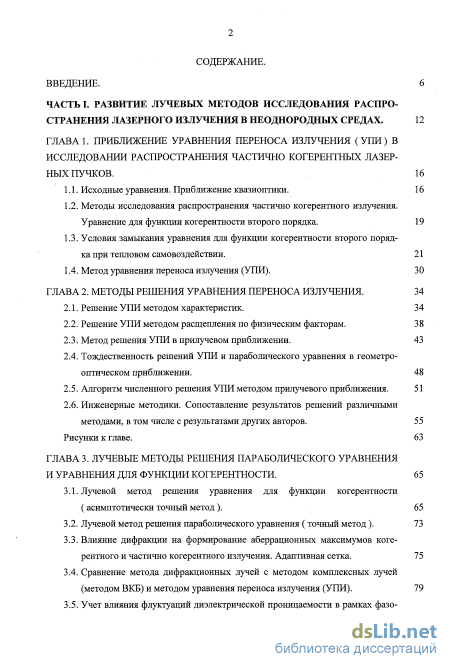 2

СОДЕРЖАНИЕ.

ВВЕДЕНИЕ. 6

ЧАСТЬ I. РАЗВИТИЕ ЛУЧЕВЫХ МЕТОДОВ ИССЛЕДОВАНИЯ РАСПРОСТРАНЕНИЯ ЛАЗЕРНОГО ИЗЛУЧЕНИЯ В НЕОДНОРОДНЫХ СРЕДАХ. 12

ГЛАВА 1. ПРИБЛИЖЕНИЕ УРАВНЕНИЯ ПЕРЕНОСА ИЗЛУЧЕНИЯ ( УПИ ) В ИССЛЕДОВАНИИ РАСПРОСТРАНЕНИЯ ЧАСТИЧНО КОГЕРЕНТНЫХ ЛАЗЕРНЫХ ПУЧКОВ. 16

1.1. Исходные уравнения. Приближение квазиоптики. 16

1.2. Методы исследования распространения частично когерентного излучения. Уравнение для функции когерентности второго порядка. 19

1.3. Условия замыкания уравнения для функции когерентности второго порядка при тепловом самовоздействии. 21

1.4. Метод уравнения переноса излучения (УПИ). 30

ГЛАВА 2. МЕТОДЫ РЕШЕНИЯ УРАВНЕНИЯ ПЕРЕНОСА ИЗЛУЧЕНИЯ. 34

2.1. Решение УПИ методом характеристик. 34

2.2. Решение УПИ методом расщепления по физическим факторам. 38

2.3. Метод решения УПИ в прилучевом приближении. 43

2.4. Тождественность решений УПИ и параболического уравнения в геометрооптическом приближении. 48

2.5. Алгоритм численного решения УПИ методом прилучевого приближения. 51

2.6. Инженерные методики. Сопоставление результатов решений различными методами, в том числе с результатами других авторов. 55

Рисунки к главе. 63

ГЛАВА 3. ЛУЧЕВЫЕ МЕТОДЫ РЕШЕНИЯ ПАРАБОЛИЧЕСКОГО УРАВНЕНИЯ И УРАВНЕНИЯ ДЛЯ ФУНКЦИИ КОГЕРЕНТНОСТИ. 65

3.1. Лучевой метод решения уравнения для функции когерентности ( асимптотически точный метод ). 65

3.2. Лучевой метод решения параболического уравнения ( точный метод ). 73

3.3. Влияние дифракции на формирование аберрационных максимумов когерентного и частично когерентного излучения. Адаптивная сетка. 75

3.4. Сравнение метода дифракционных лучей с методом комплексных лучей (методом ВКБ) и методом уравнения переноса излучения (УПИ). 79

3.5. Учет влияния флуктуаций диэлектрической проницаемости в рамках фазо-

dsLib.net
библиотека диссертаций